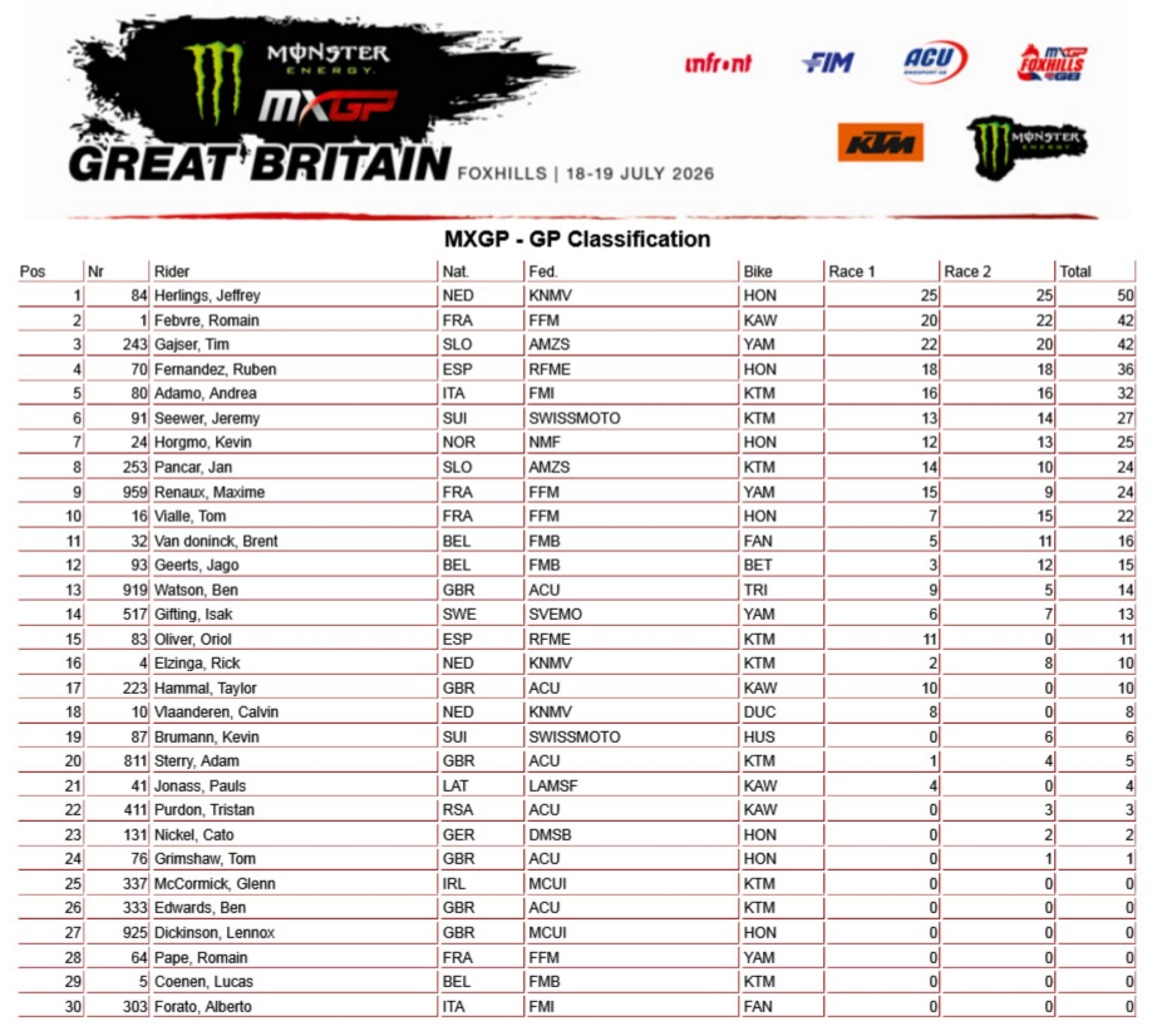 MONSTER ENERGY
MXGP
GREAT BRITAIN FOXHILLS | 18-19 JULY 2026

infront FIM ACU MXGP FOXHILLS GB
KTM MONSTER ENERGY

MXGP - GP Classification

| Pos | Nr | Rider | Nat. | Fed. | Bike | Race 1 | Race 2 | Total |
|---|---|---|---|---|---|---|---|---|
| 1 | 84 | Herlings, Jeffrey | NED | KNMV | HON | 25 | 25 | 50 |
| 2 | 1 | Febvre, Romain | FRA | FFM | KAW | 20 | 22 | 42 |
| 3 | 243 | Gajser, Tim | SLO | AMZS | YAM | 22 | 20 | 42 |
| 4 | 70 | Fernandez, Ruben | ESP | RFME | HON | 18 | 18 | 36 |
| 5 | 80 | Adamo, Andrea | ITA | FMI | KTM | 16 | 16 | 32 |
| 6 | 91 | Seewer, Jeremy | SUI | SWISSMOTO | KTM | 13 | 14 | 27 |
| 7 | 24 | Horgmo, Kevin | NOR | NMF | HON | 12 | 13 | 25 |
| 8 | 253 | Pancar, Jan | SLO | AMZS | KTM | 14 | 10 | 24 |
| 9 | 959 | Renaux, Maxime | FRA | FFM | YAM | 15 | 9 | 24 |
| 10 | 16 | Vialle, Tom | FRA | FFM | HON | 7 | 15 | 22 |
| 11 | 32 | Van doninck, Brent | BEL | FMB | FAN | 5 | 11 | 16 |
| 12 | 93 | Geerts, Jago | BEL | FMB | BET | 3 | 12 | 15 |
| 13 | 919 | Watson, Ben | GBR | ACU | TRI | 9 | 5 | 14 |
| 14 | 517 | Gifting, Isak | SWE | SVEMO | YAM | 6 | 7 | 13 |
| 15 | 83 | Oliver, Oriol | ESP | RFME | KTM | 11 | 0 | 11 |
| 16 | 4 | Elzinga, Rick | NED | KNMV | KTM | 2 | 8 | 10 |
| 17 | 223 | Hammal, Taylor | GBR | ACU | KAW | 10 | 0 | 10 |
| 18 | 10 | Vlaanderen, Calvin | NED | KNMV | DUC | 8 | 0 | 8 |
| 19 | 87 | Brumann, Kevin | SUI | SWISSMOTO | HUS | 0 | 6 | 6 |
| 20 | 811 | Sterry, Adam | GBR | ACU | KTM | 1 | 4 | 5 |
| 21 | 41 | Jonass, Pauls | LAT | LAMSF | KAW | 4 | 0 | 4 |
| 22 | 411 | Purdon, Tristan | RSA | ACU | KAW | 0 | 3 | 3 |
| 23 | 131 | Nickel, Cato | GER | DMSB | HON | 0 | 2 | 2 |
| 24 | 76 | Grimshaw, Tom | GBR | ACU | HON | 0 | 1 | 1 |
| 25 | 337 | McCormick, Glenn | IRL | MCUI | KTM | 0 | 0 | 0 |
| 26 | 333 | Edwards, Ben | GBR | ACU | KTM | 0 | 0 | 0 |
| 27 | 925 | Dickinson, Lennox | GBR | MCUI | HON | 0 | 0 | 0 |
| 28 | 64 | Pape, Romain | FRA | FFM | YAM | 0 | 0 | 0 |
| 29 | 5 | Coenen, Lucas | BEL | FMB | KTM | 0 | 0 | 0 |
| 30 | 303 | Forato, Alberto | ITA | FMI | FAN | 0 | 0 | 0 |